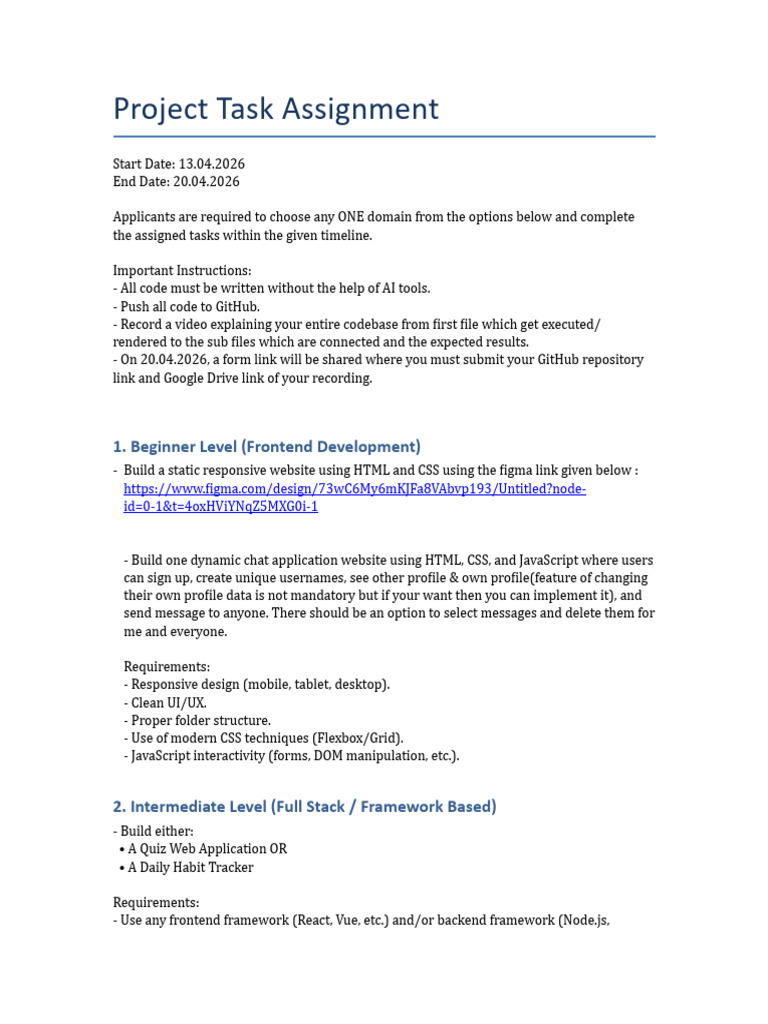 Project Task Assignment

Start Date: 13.04.2026
End Date: 20.04.2026

Applicants are required to choose any ONE domain from the options below and complete the assigned tasks within the given timeline.

Important Instructions:
- All code must be written without the help of AI tools.
- Push all code to GitHub.
- Record a video explaining your entire codebase from first file which get executed/ rendered to the sub files which are connected and the expected results.
- On 20.04.2026, a form link will be shared where you must submit your GitHub repository link and Google Drive link of your recording.

1. Beginner Level (Frontend Development)

- Build a static responsive website using HTML and CSS using the figma link given below : https://www.figma.com/design/73wC6My6mKJFa8VAbvp193/Untitled?node-id=0-1&t=4oxHViYNqZ5MXG0i-1

- Build one dynamic chat application website using HTML, CSS, and JavaScript where users can sign up, create unique usernames, see other profile & own profile(feature of changing their own profile data is not mandatory but if your want then you can implement it), and send message to anyone. There should be an option to select messages and delete them for me and everyone.

Requirements:
- Responsive design (mobile, tablet, desktop).
- Clean UI/UX.
- Proper folder structure.
- Use of modern CSS techniques (Flexbox/Grid).
- JavaScript interactivity (forms, DOM manipulation, etc.).

2. Intermediate Level (Full Stack / Framework Based)

- Build either:
• A Quiz Web Application OR
• A Daily Habit Tracker

Requirements:
- Use any frontend framework (React, Vue, etc.) and/or backend framework (Node.js,